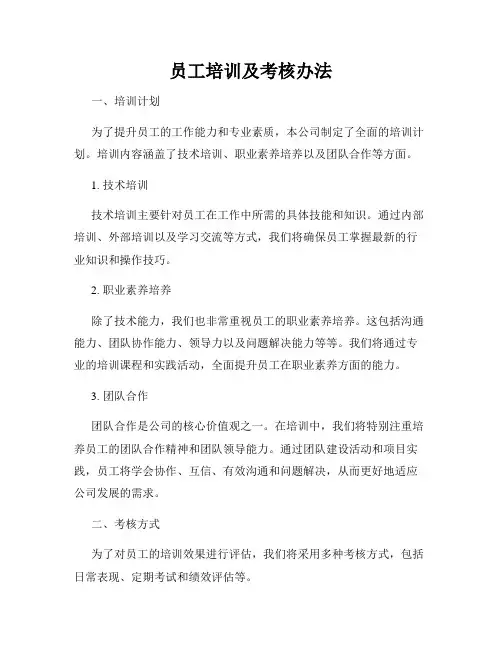 员工培训及考核办法

一、培训计划

为了提升员工的工作能力和专业素质，本公司制定了全面的培训计划。培训内容涵盖了技术培训、职业素养培养以及团队合作等方面。

1. 技术培训

技术培训主要针对员工在工作中所需的具体技能和知识。通过内部培训、外部培训以及学习交流等方式，我们将确保员工掌握最新的行业知识和操作技巧。

2. 职业素养培养

除了技术能力，我们也非常重视员工的职业素养培养。这包括沟通能力、团队协作能力、领导力以及问题解决能力等等。我们将通过专业的培训课程和实践活动，全面提升员工在职业素养方面的能力。

3. 团队合作

团队合作是公司的核心价值观之一。在培训中，我们将特别注重培养员工的团队合作精神和团队领导能力。通过团队建设活动和项目实践，员工将学会协作、互信、有效沟通和问题解决，从而更好地适应公司发展的需求。

二、考核方式

为了对员工的培训效果进行评估，我们将采用多种考核方式，包括日常表现、定期考试和绩效评估等。